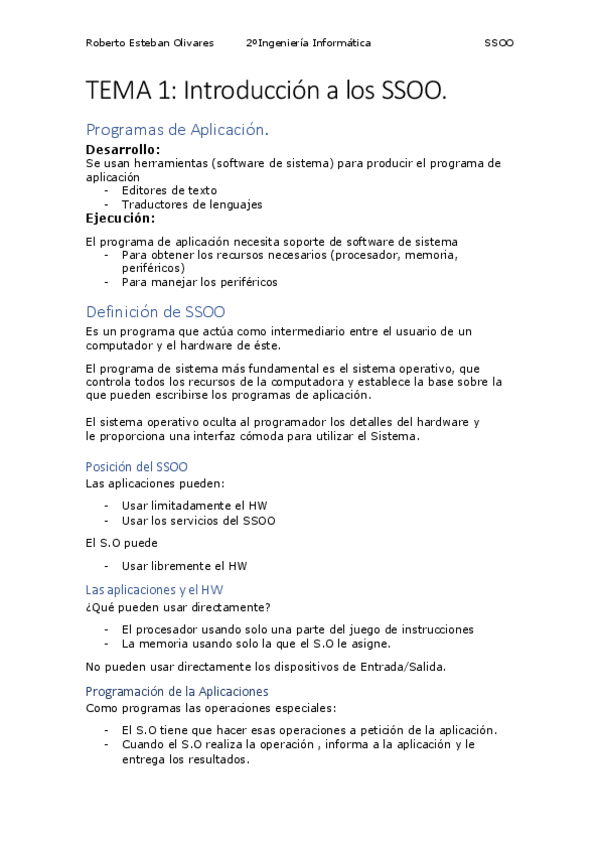 Roberto Esteban Olivares 2ºIngeniería Informática SSOO

TEMA 1: Introducción a los SSOO.

Programas de Aplicación.

Desarrollo:
Se usan herramientas (software de sistema) para producir el programa de aplicación
- Editores de texto
- Traductores de lenguajes

Ejecución:

El programa de aplicación necesita soporte de software de sistema
- Para obtener los recursos necesarios (procesador, memoria, periféricos)
- Para manejar los periféricos

Definición de SSOO

Es un programa que actúa como intermediario entre el usuario de un computador y el hardware de éste.

El programa de sistema más fundamental es el sistema operativo, que controla todos los recursos de la computadora y establece la base sobre la que pueden escribirse los programas de aplicación.

El sistema operativo oculta al programador los detalles del hardware y le proporciona una interfaz cómoda para utilizar el Sistema.

Posición del SSOO

Las aplicaciones pueden:

- Usar limitadamente el HW
- Usar los servicios del SSOO

El S.O puede

- Usar libremente el HW

Las aplicaciones y el HW

¿Qué pueden usar directamente?

- El procesador usando solo una parte del juego de instrucciones
- La memoria usando solo la que el S.O le asigne.

No pueden usar directamente los dispositivos de Entrada/Salida.

Programación de la Aplicaciones

Como programas las operaciones especiales:

- El S.O tiene que hacer esas operaciones a petición de la aplicación.
- Cuando el S.O realiza la operación , informa a la aplicación y le entrega los resultados.